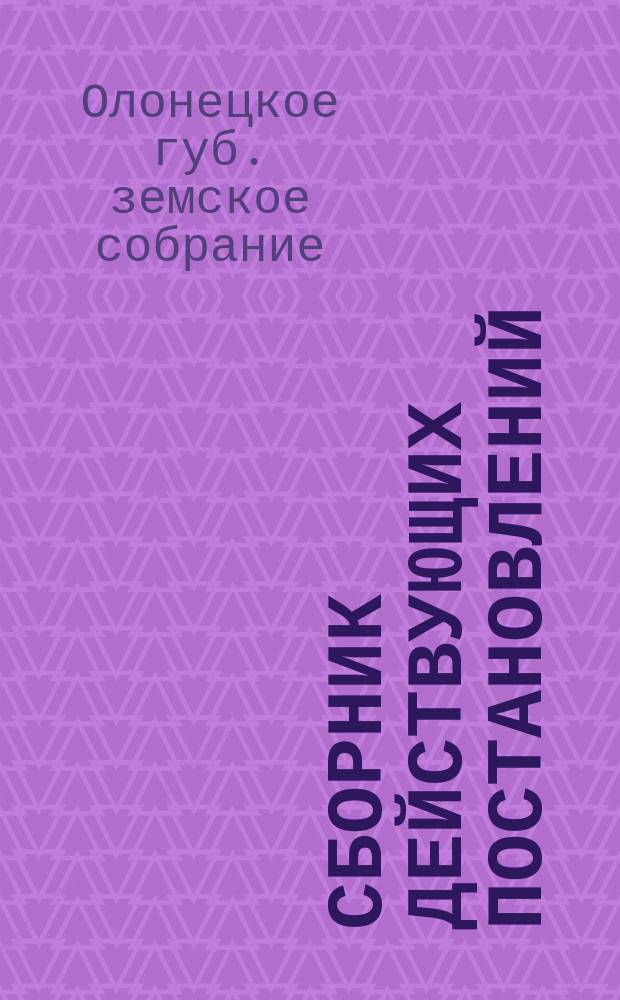 Олонецкое губ. земское собрание

СБОРНИК ДЕЙСТВУЮЩИХ ПОСТАНОВЛЕНИЙ